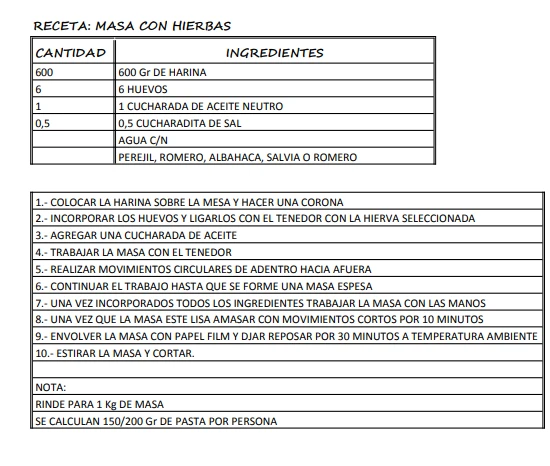 RECETA: MASA CON HIERBAS

| CANTIDAD | INGREDIENTES |
|---|---|
| 600 | 600 Gr DE HARINA |
| 6 | 6 HUEVOS |
| 1 | 1 CUCHARADA DE ACEITE NEUTRO |
| 0,5 | 0,5 CUCHARADITA DE SAL |
|  | AGUA C/N |
|  | PEREJIL, ROMERO, ALBAHACA, SALVIA O ROMERO |

| |
|---|
| 1.- COLOCAR LA HARINA SOBRE LA MESA Y HACER UNA CORONA |
| 2.- INCORPORAR LOS HUEVOS Y LIGARLOS CON EL TENEDOR CON LA HIERVA SELECCIONADA |
| 3.- AGREGAR UNA CUCHARADA DE ACEITE |
| 4.- TRABAJAR LA MASA CON EL TENEDOR |
| 5.- REALIZAR MOVIMIENTOS CIRCULARES DE ADENTRO HACIA AFUERA |
| 6.- CONTINUAR EL TRABAJO HASTA QUE SE FORME UNA MASA ESPESA |
| 7.- UNA VEZ INCORPORADOS TODOS LOS INGREDIENTES TRABAJAR LA MASA CON LAS MANOS |
| 8.- UNA VEZ QUE LA MASA ESTE LISA AMASAR CON MOVIMIENTOS CORTOS POR 10 MINUTOS |
| 9.- ENVOLVER LA MASA CON PAPEL FILM Y DJAR REPOSAR POR 30 MINUTOS A TEMPERATURA AMBIENTE |
| 10.- ESTIRAR LA MASA Y CORTAR. |
| |
| NOTA: |
| RINDE PARA 1 Kg DE MASA |
| SE CALCULAN 150/200 Gr DE PASTA POR PERSONA |